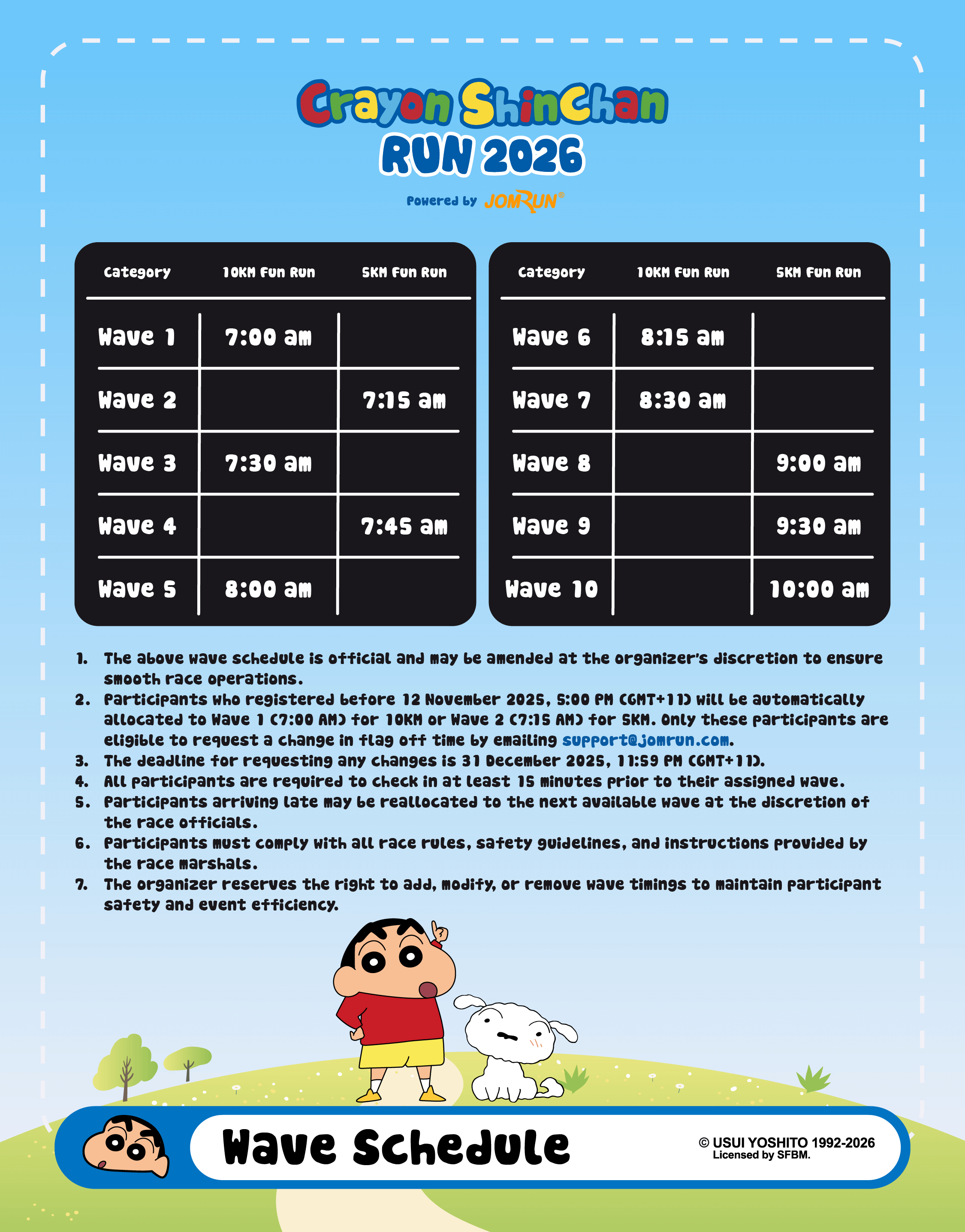 Crayon ShinChan
RUN 2026

Powered by JOMRUN®

| Category | 10KM Fun Run | 5KM Fun Run |
|---|---|---|
| Wave 1 | 7:00 am | |
| Wave 2 | | 7:15 am |
| Wave 3 | 7:30 am | |
| Wave 4 | | 7:45 am |
| Wave 5 | 8:00 am | |

| Category | 10KM Fun Run | 5KM Fun Run |
|---|---|---|
| Wave 6 | 8:15 am | |
| Wave 7 | 8:30 am | |
| Wave 8 | | 9:00 am |
| Wave 9 | | 9:30 am |
| Wave 10 | | 10:00 am |

1. The above wave schedule is official and may be amended at the organizer's discretion to ensure smooth race operations.
2. Participants who registered before 12 November 2025, 5:00 PM (GMT+11) will be automatically allocated to Wave 1 (7:00 AM) for 10KM or Wave 2 (7:15 AM) for 5KM. Only these participants are eligible to request a change in flag off time by emailing support@jomrun.com.
3. The deadline for requesting any changes is 31 December 2025, 11:59 PM (GMT+11).
4. All participants are required to check in at least 15 minutes prior to their assigned wave.
5. Participants arriving late may be reallocated to the next available wave at the discretion of the race officials.
6. Participants must comply with all race rules, safety guidelines, and instructions provided by the race marshals.
7. The organizer reserves the right to add, modify, or remove wave timings to maintain participant safety and event efficiency.

Wave Schedule

© USUI YOSHITO 1992-2026
Licensed by SFBM.